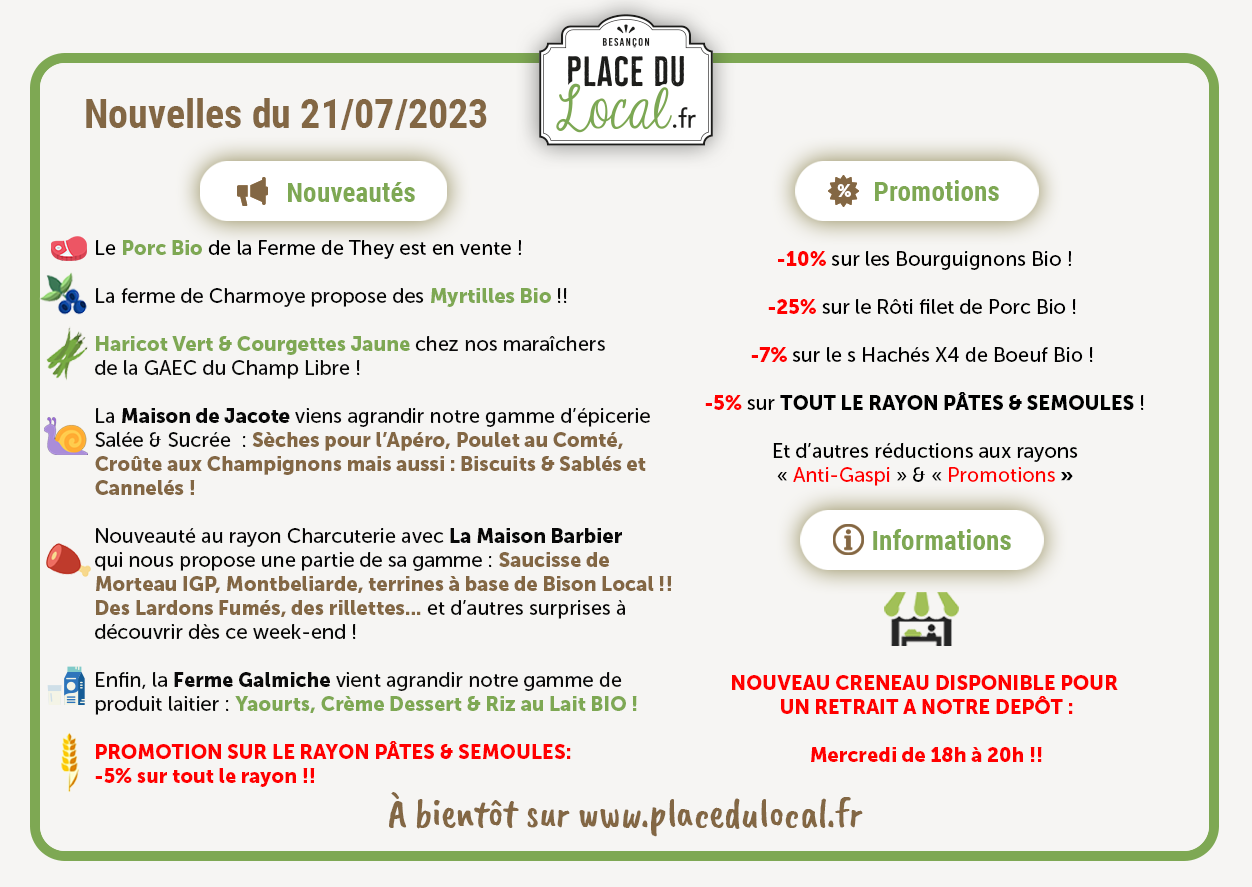 BESANÇON
PLACE DU Local.fr

Nouvelles du 21/07/2023

Nouveautés

Le Porc Bio de la Ferme de They est en vente !

La ferme de Charmoye propose des Myrtilles Bio !!

Haricot Vert & Courgettes Jaune chez nos maraîchers de la GAEC du Champ Libre !

La Maison de Jacote viens agrandir notre gamme d'épicerie Salée & Sucrée : Sèches pour l'Apéro, Poulet au Comté, Croûte aux Champignons mais aussi : Biscuits & Sablés et Cannelés !

Nouveauté au rayon Charcuterie avec La Maison Barbier qui nous propose une partie de sa gamme : Saucisse de Morteau IGP, Montbeliarde, terrines à base de Bison Local !! Des Lardons Fumés, des rillettes... et d'autres surprises à découvrir dès ce week-end !

Enfin, la Ferme Galmiche vient agrandir notre gamme de produit laitier : Yaourts, Crème Dessert & Riz au Lait BIO !

PROMOTION SUR LE RAYON PÂTES & SEMOULES:
-5% sur tout le rayon !!

Promotions

-10% sur les Bourguignons Bio !

-25% sur le Rôti filet de Porc Bio !

-7% sur le s Hachés X4 de Boeuf Bio !

-5% sur TOUT LE RAYON PÂTES & SEMOULES !

Et d'autres réductions aux rayons « Anti-Gaspi » & « Promotions »

Informations

NOUVEAU CRENEAU DISPONIBLE POUR UN RETRAIT A NOTRE DEPÔT :

Mercredi de 18h à 20h !!

À bientôt sur www.placedulocal.fr